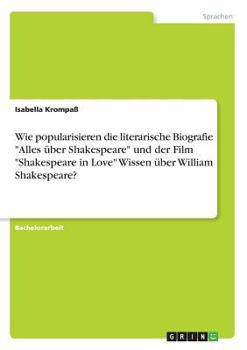 Sprachen

Isabella Krompaß

Wie popularisieren die literarische Biografie "Alles über Shakespeare" und der Film "Shakespeare in Love" Wissen über William Shakespeare?

Bachelorarbeit

GRIN